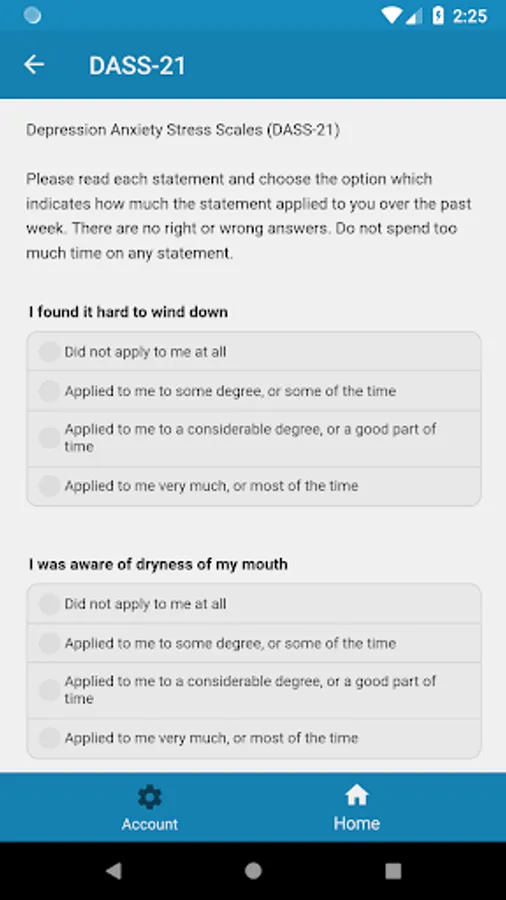 2:25

DASS-21

Depression Anxiety Stress Scales (DASS-21)

Please read each statement and choose the option which indicates how much the statement applied to you over the past week. There are no right or wrong answers. Do not spend too much time on any statement.

I found it hard to wind down

Did not apply to me at all

Applied to me to some degree, or some of the time

Applied to me to a considerable degree, or a good part of time

Applied to me very much, or most of the time

I was aware of dryness of my mouth

Did not apply to me at all

Applied to me to some degree, or some of the time

Applied to me to a considerable degree, or a good part of time

Applied to me very much, or most of the time

Account

Home